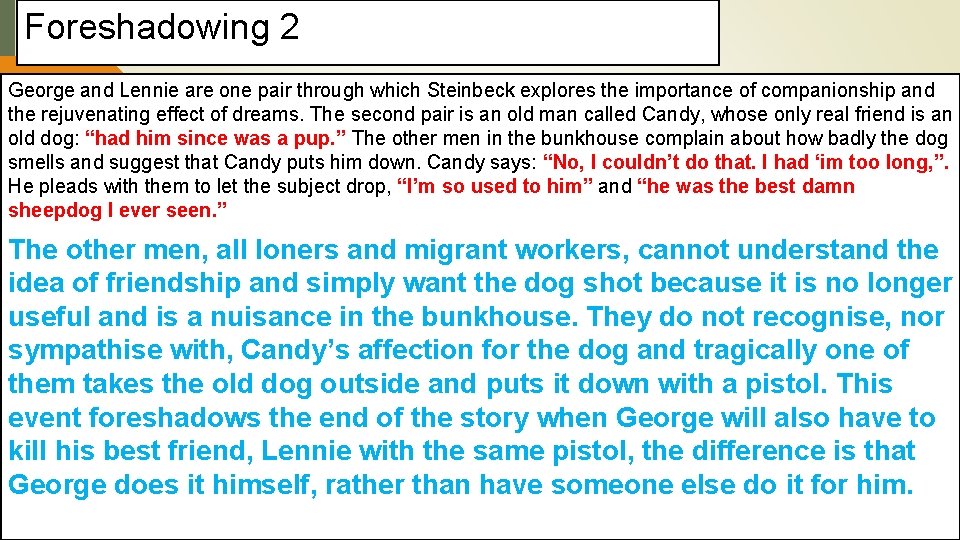 Foreshadowing 2

George and Lennie are one pair through which Steinbeck explores the importance of companionship and the rejuvenating effect of dreams. The second pair is an old man called Candy, whose only real friend is an old dog: “had him since was a pup.” The other men in the bunkhouse complain about how badly the dog smells and suggest that Candy puts him down. Candy says: “No, I couldn’t do that. I had ‘im too long,”. He pleads with them to let the subject drop, “I’m so used to him” and “he was the best damn sheepdog I ever seen.”

The other men, all loners and migrant workers, cannot understand the idea of friendship and simply want the dog shot because it is no longer useful and is a nuisance in the bunkhouse. They do not recognise, nor sympathise with, Candy’s affection for the dog and tragically one of them takes the old dog outside and puts it down with a pistol. This event foreshadows the end of the story when George will also have to kill his best friend, Lennie with the same pistol, the difference is that George does it himself, rather than have someone else do it for him.